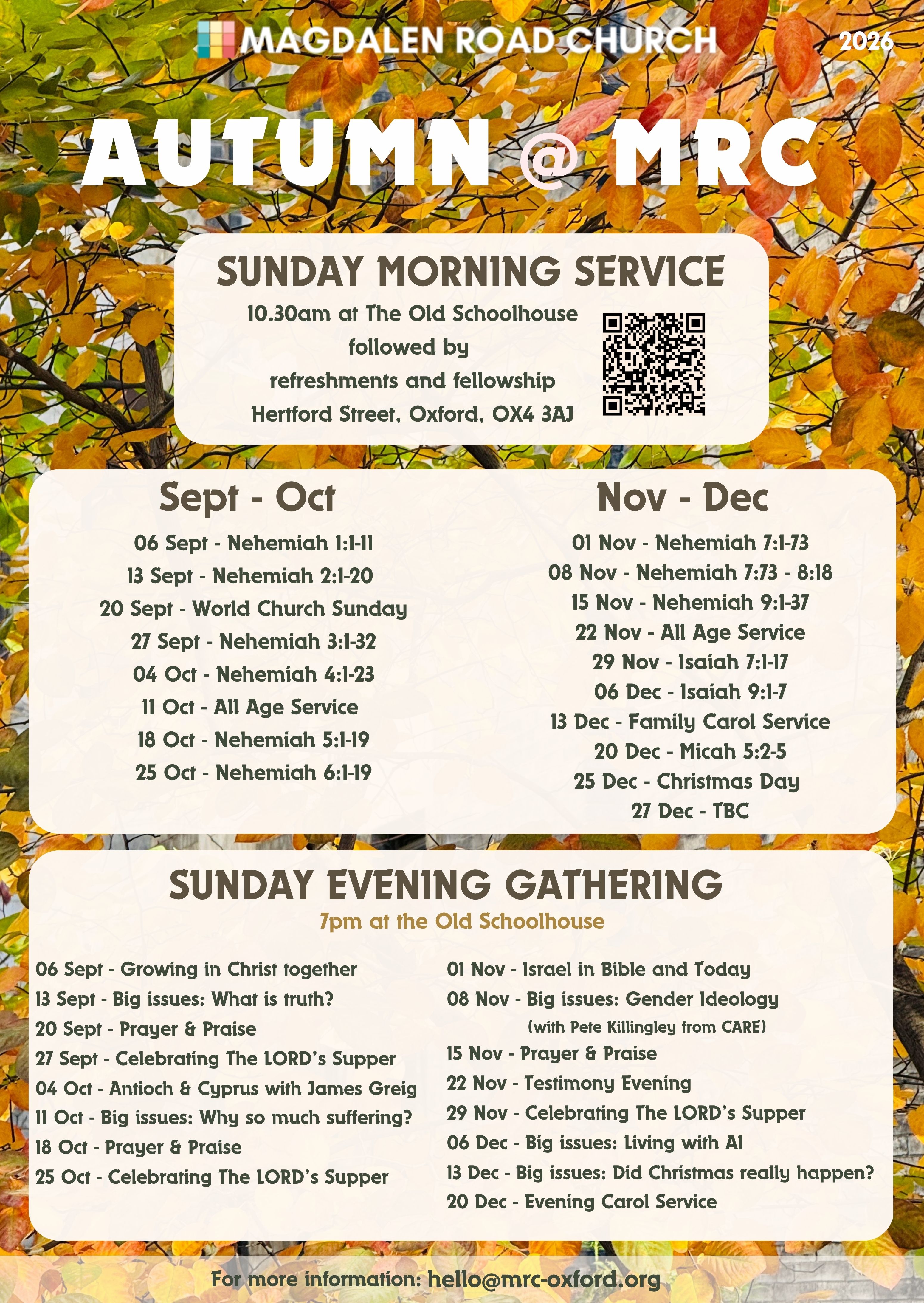 MAGDALEN ROAD CHURCH

2026

AUTUMN @ MRC

SUNDAY MORNING SERVICE

10.30am at The Old Schoolhouse
followed by
refreshments and fellowship
Hertford Street, Oxford, OX4 3AJ

Sept - Oct

06 Sept - Nehemiah 1:1-11
13 Sept - Nehemiah 2:1-20
20 Sept - World Church Sunday
27 Sept - Nehemiah 3:1-32
04 Oct - Nehemiah 4:1-23
11 Oct - All Age Service
18 Oct - Nehemiah 5:1-19
25 Oct - Nehemiah 6:1-19

Nov - Dec

01 Nov - Nehemiah 7:1-73
08 Nov - Nehemiah 7:73 - 8:18
15 Nov - Nehemiah 9:1-37
22 Nov - All Age Service
29 Nov - Isaiah 7:1-17
06 Dec - Isaiah 9:1-7
13 Dec - Family Carol Service
20 Dec - Micah 5:2-5
25 Dec - Christmas Day
27 Dec - TBC

SUNDAY EVENING GATHERING

7pm at the Old Schoolhouse

06 Sept - Growing in Christ together
13 Sept - Big issues: What is truth?
20 Sept - Prayer & Praise
27 Sept - Celebrating The LORD's Supper
04 Oct - Antioch & Cyprus with James Greig
11 Oct - Big issues: Why so much suffering?
18 Oct - Prayer & Praise
25 Oct - Celebrating The LORD's Supper

01 Nov - Israel in Bible and Today
08 Nov - Big issues: Gender Ideology
(with Pete Killingley from CARE)
15 Nov - Prayer & Praise
22 Nov - Testimony Evening
29 Nov - Celebrating The LORD's Supper
06 Dec - Big issues: Living with AI
13 Dec - Big issues: Did Christmas really happen?
20 Dec - Evening Carol Service

For more information: hello@mrc-oxford.org